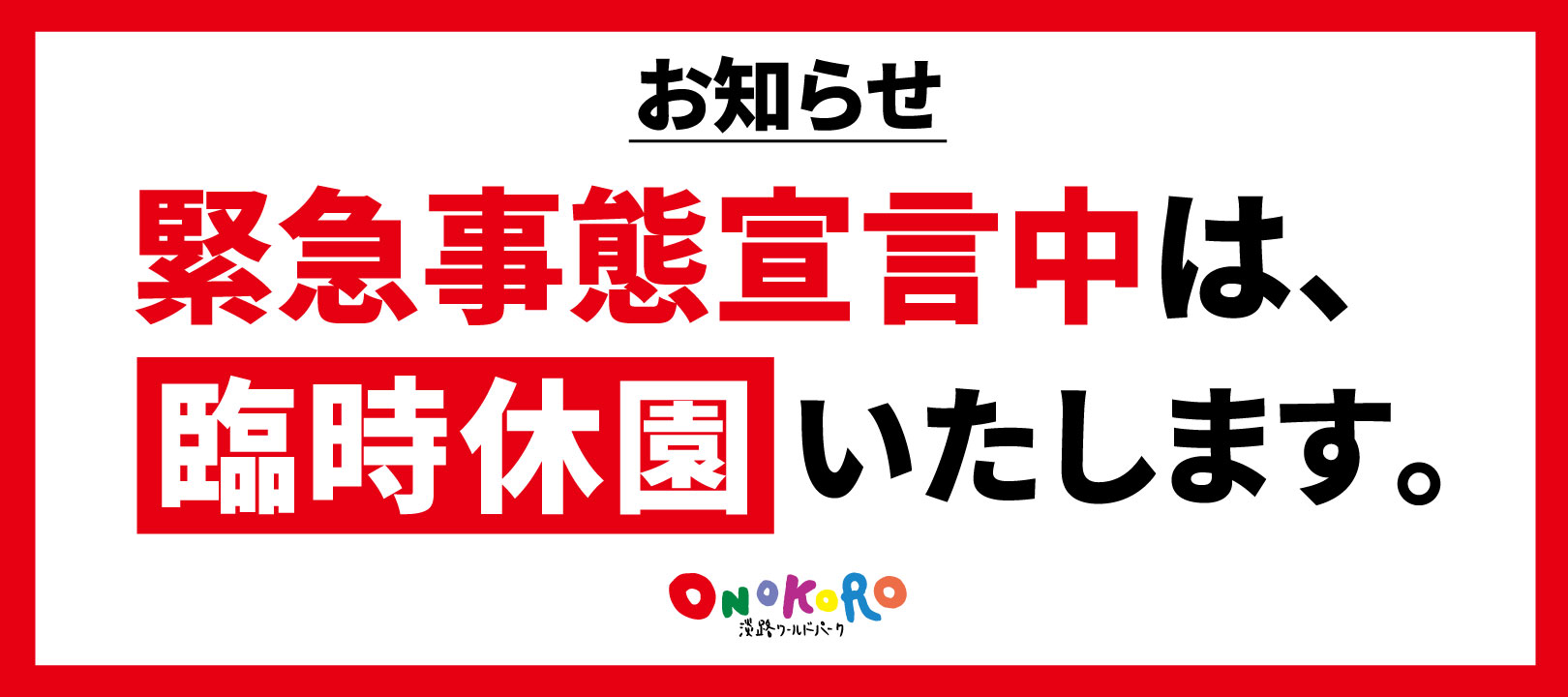 お知らせ

緊急事態宣言中は、

臨時休園いたします。

ONOKORO
淡路ワールドパーク